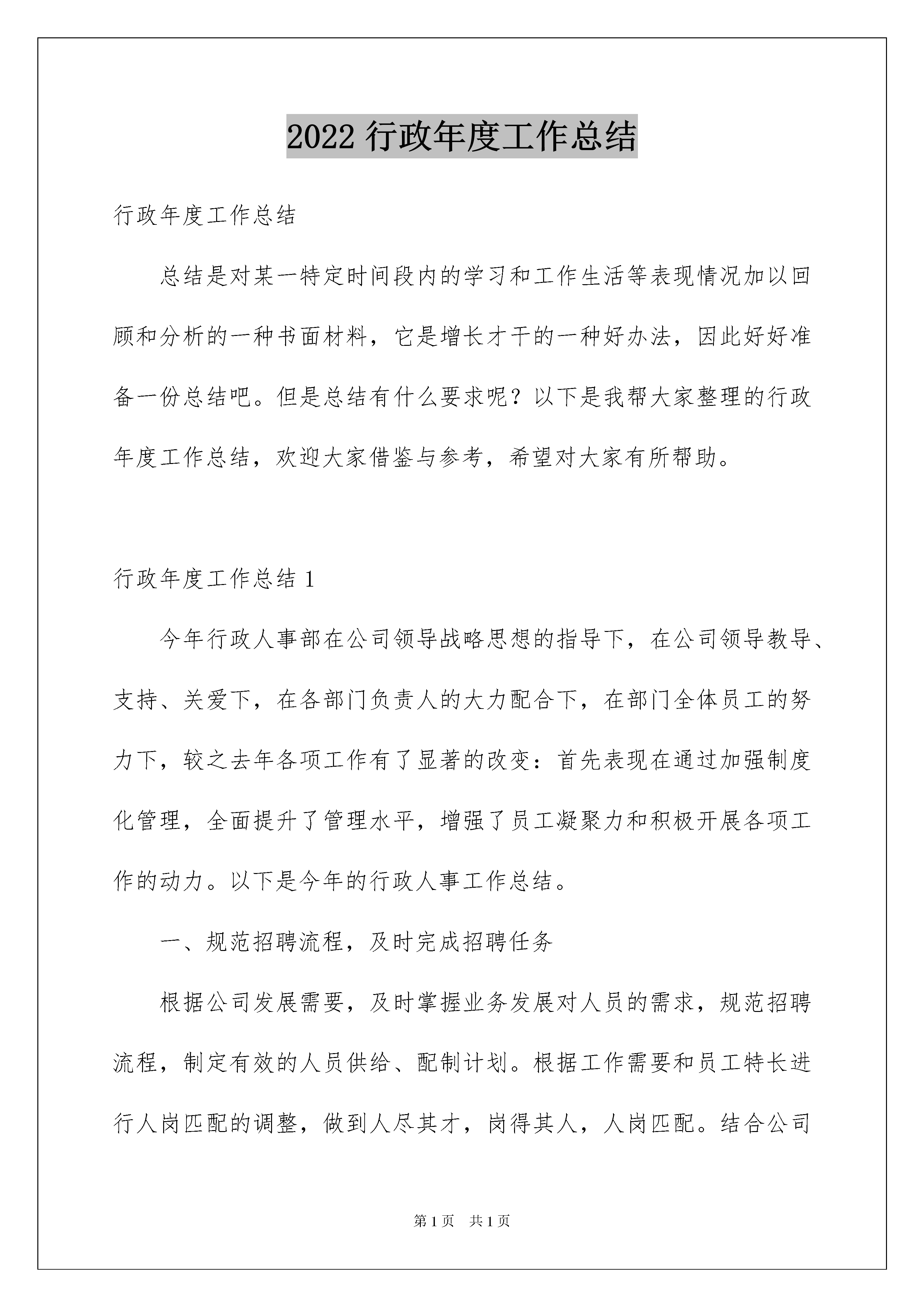 2022 行政年度工作总结

行政年度工作总结

总结是对某一特定时间段内的学习和工作生活等表现情况加以回顾和分析的一种书面材料，它是增长才干的一种好办法，因此好好准备一份总结吧。但是总结有什么要求呢？以下是我帮大家整理的行政年度工作总结，欢迎大家借鉴与参考，希望对大家有所帮助。

行政年度工作总结 1

今年行政人事部在公司领导战略思想的指导下，在公司领导教导、支持、关爱下，在各部门负责人的大力配合下，在部门全体员工的努力下，较之去年各项工作有了显著的改变：首先表现在通过加强制度化管理，全面提升了管理水平，增强了员工凝聚力和积极开展各项工作的动力。以下是今年的行政人事工作总结。

一、规范招聘流程，及时完成招聘任务

根据公司发展需要，及时掌握业务发展对人员的需求，规范招聘流程，制定有效的人员供给、配制计划。根据工作需要和员工特长进行人岗匹配的调整，做到人尽其才，岗得其人，人岗匹配。结合公司

第 1 页 共 1 页